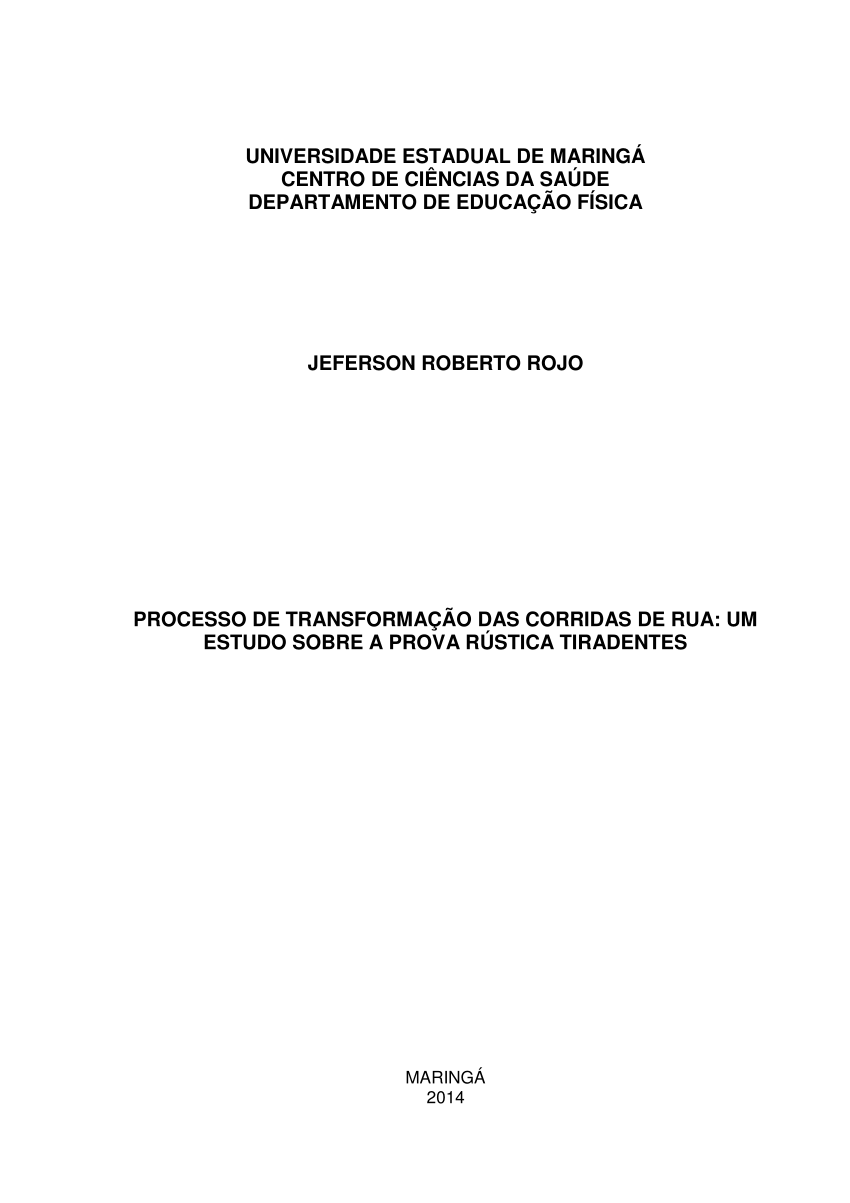 UNIVERSIDADE ESTADUAL DE MARINGÁ
CENTRO DE CIÊNCIAS DA SAÚDE
DEPARTAMENTO DE EDUCAÇÃO FÍSICA

JEFERSON ROBERTO ROJO

PROCESSO DE TRANSFORMAÇÃO DAS CORRIDAS DE RUA: UM ESTUDO SOBRE A PROVA RÚSTICA TIRADENTES

MARINGÁ
2014